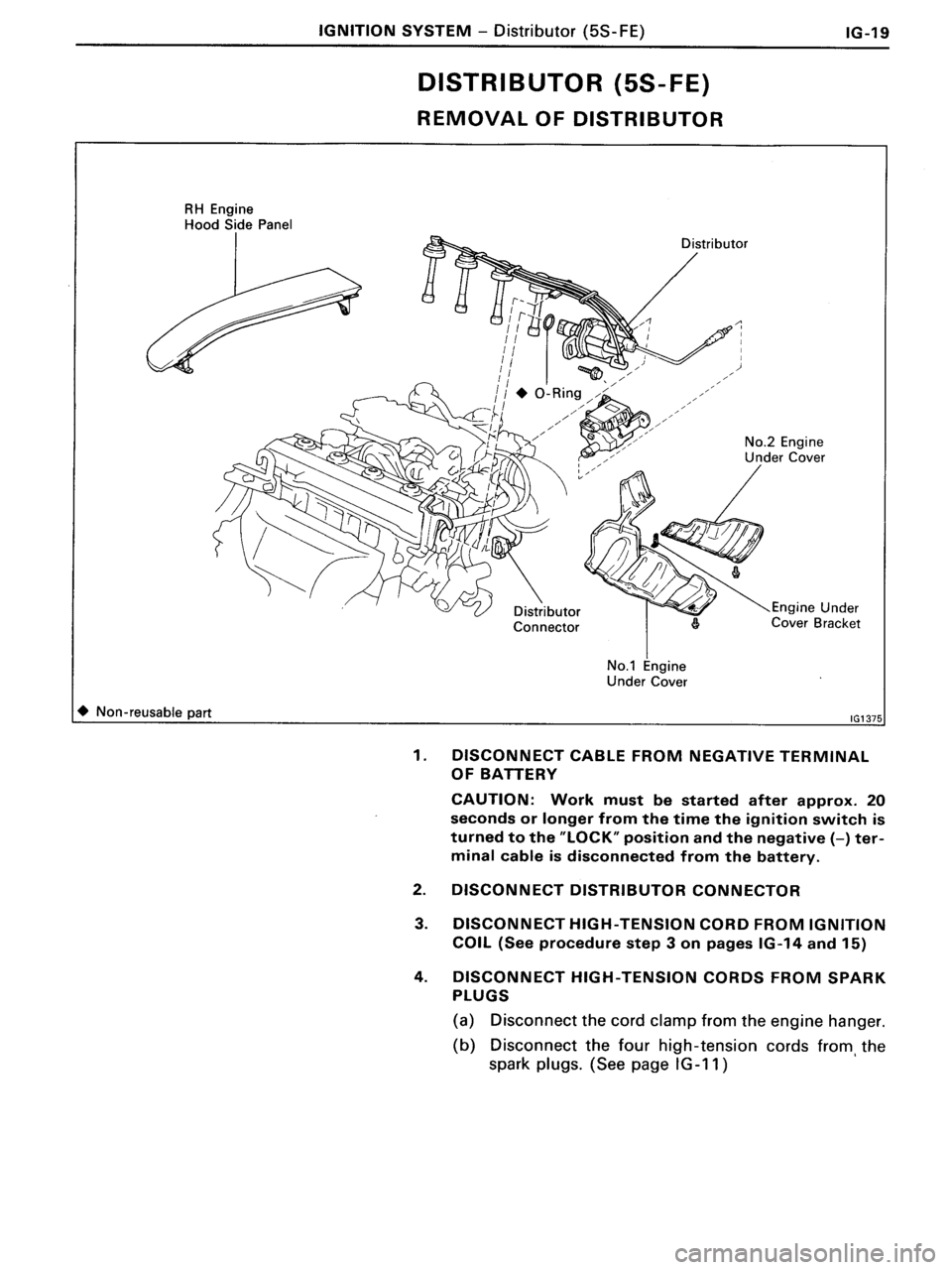 IGNITION SYSTEM – Distributor (5S-FE) IG-19

DISTRIBUTOR (5S-FE)

REMOVAL OF DISTRIBUTOR

RH Engine Hood Side Panel

Distributor

◆ O-Ring

No.2 Engine Under Cover

Distributor Connector

Engine Under Cover Bracket

No.1 Engine Under Cover

◆ Non-reusable part

IG1375

1. DISCONNECT CABLE FROM NEGATIVE TERMINAL OF BATTERY

CAUTION: Work must be started after approx. 20 seconds or longer from the time the ignition switch is turned to the "LOCK" position and the negative (–) terminal cable is disconnected from the battery.

2. DISCONNECT DISTRIBUTOR CONNECTOR

3. DISCONNECT HIGH-TENSION CORD FROM IGNITION COIL (See procedure step 3 on pages IG-14 and 15)

4. DISCONNECT HIGH-TENSION CORDS FROM SPARK PLUGS

(a) Disconnect the cord clamp from the engine hanger.

(b) Disconnect the four high-tension cords from the spark plugs. (See page IG-11)

carmanualsonline.info